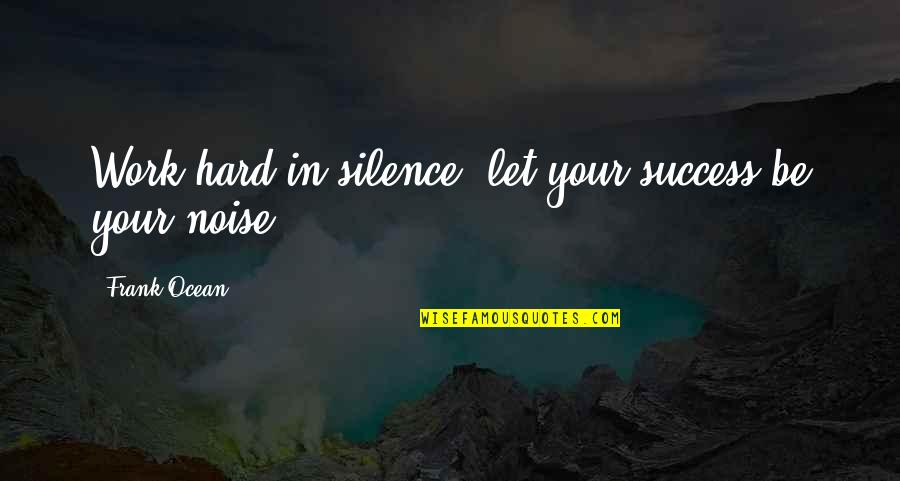 Work hard in silence, let your success be your noise.

- Frank Ocean

WISEFAMOUSQUOTES.COM